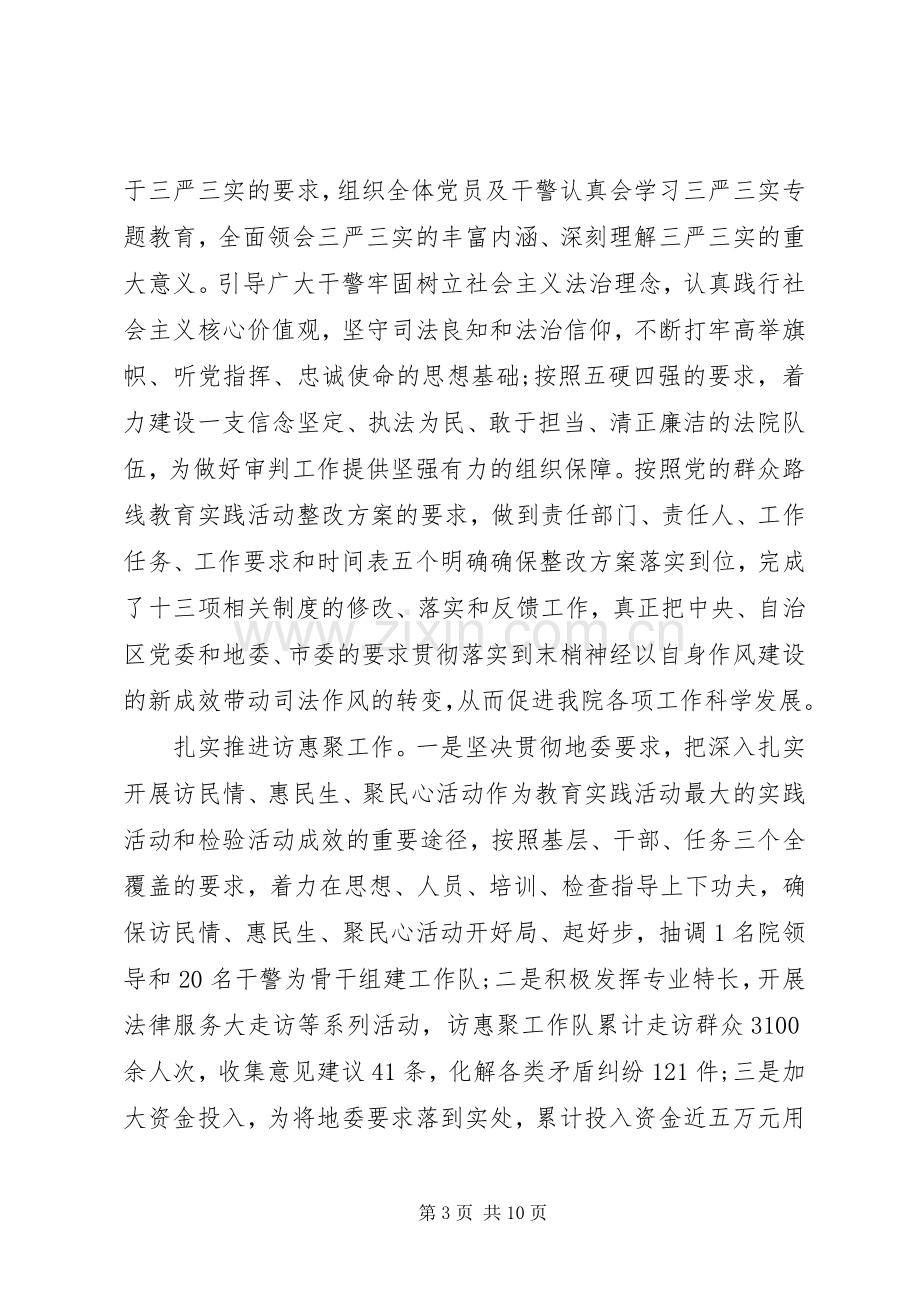 于三严三实的要求，组织全体党员及干警认真会学习三严三实专题教育，全面领会三严三实的丰富内涵、深刻理解三严三实的重大意义。引导广大干警牢固树立社会主义法治理念，认真践行社会主义核心价值观，坚守司法良知和法治信仰，不断打牢高举旗帜、听党指挥、忠诚使命的思想基础;按照五硬四强的要求，着力建设一支信念坚定、执法为民、敢于担当、清正廉洁的法院队伍，为做好审判工作提供坚强有力的组织保障。按照党的群众路线教育实践活动整改方案的要求，做到责任部门、责任人、工作任务、工作要求和时间表五个明确确保整改方案落实到位，完成了十三项相关制度的修改、落实和反馈工作，真正把中央、自治区党委和地委、市委的要求贯彻落实到末梢神经以自身作风建设的新成效带动司法作风的转变,从而促进我院各项工作科学发展。

扎实推进访惠聚工作。一是坚决贯彻地委要求，把深入扎实开展访民情、惠民生、聚民心活动作为教育实践活动最大的实践活动和检验活动成效的重要途径，按照基层、干部、任务三个全覆盖的要求，着力在思想、人员、培训、检查指导上下功夫，确保访民情、惠民生、聚民心活动开好局、起好步，抽调1名院领导和20名干警为骨干组建工作队;二是积极发挥专业特长，开展法律服务大走访等系列活动，访惠聚工作队累计走访群众3100余人次，收集意见建议41条，化解各类矛盾纠纷121件;三是加大资金投入，为将地委要求落到实处，累计投入资金近五万元用

第3页 共10页

www.zixin.com.cn